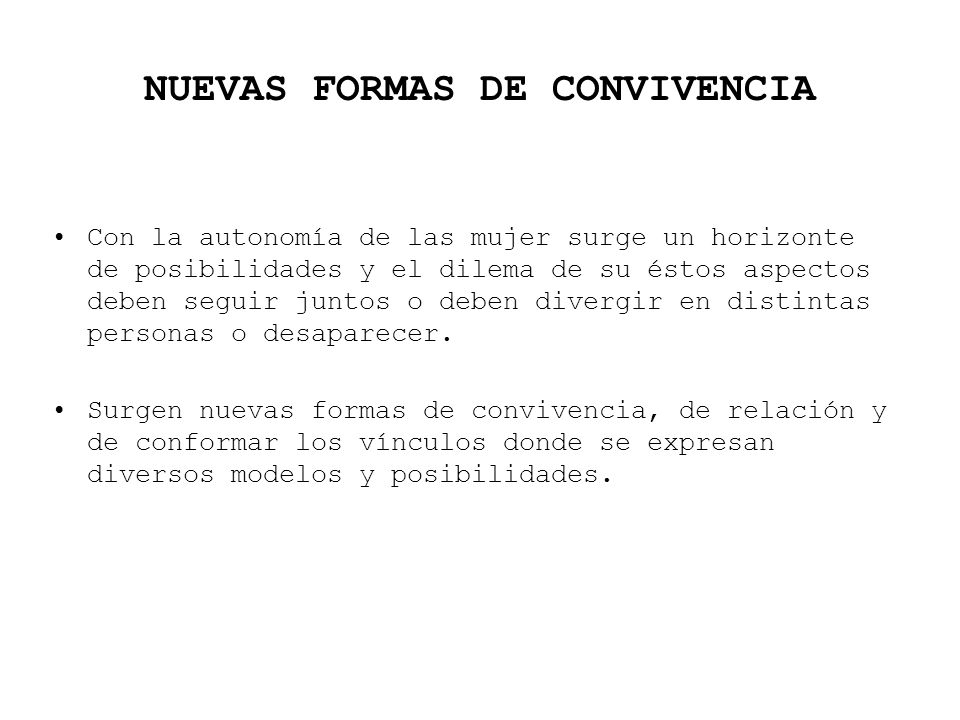 NUEVAS FORMAS DE CONVIVENCIA

• Con la autonomía de las mujer surge un horizonte de posibilidades y el dilema de su éstos aspectos deben seguir juntos o deben divergir en distintas personas o desaparecer.

• Surgen nuevas formas de convivencia, de relación y de conformar los vínculos donde se expresan diversos modelos y posibilidades.